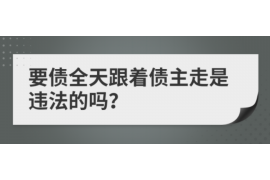 要债全天跟着债主走是违法的吗?